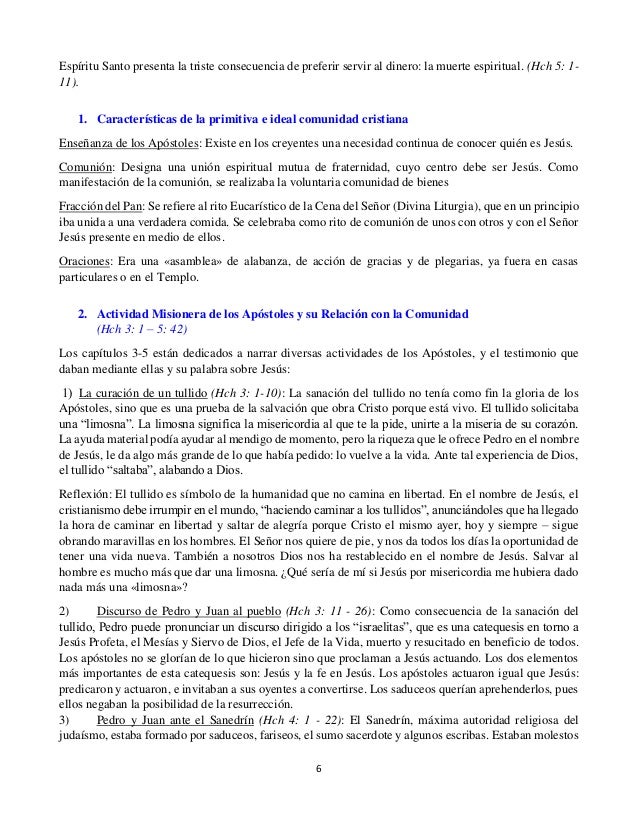 Espíritu Santo presenta la triste consecuencia de preferir servir al dinero: la muerte espiritual. (Hch 5: 1-11).

1. Características de la primitiva e ideal comunidad cristiana

Enseñanza de los Apóstoles: Existe en los creyentes una necesidad continua de conocer quién es Jesús.

Comunión: Designa una unión espiritual mutua de fraternidad, cuyo centro debe ser Jesús. Como manifestación de la comunión, se realizaba la voluntaria comunidad de bienes

Fracción del Pan: Se refiere al rito Eucarístico de la Cena del Señor (Divina Liturgia), que en un principio iba unida a una verdadera comida. Se celebraba como rito de comunión de unos con otros y con el Señor Jesús presente en medio de ellos.

Oraciones: Era una «asamblea» de alabanza, de acción de gracias y de plegarias, ya fuera en casas particulares o en el Templo.

2. Actividad Misionera de los Apóstoles y su Relación con la Comunidad (Hch 3: 1 – 5: 42)

Los capítulos 3-5 están dedicados a narrar diversas actividades de los Apóstoles, y el testimonio que daban mediante ellas y su palabra sobre Jesús:

1) La curación de un tullido (Hch 3: 1-10): La sanación del tullido no tenía como fin la gloria de los Apóstoles, sino que es una prueba de la salvación que obra Cristo porque está vivo. El tullido solicitaba una "limosna". La limosna significa la misericordia al que te la pide, unirte a la miseria de su corazón. La ayuda material podía ayudar al mendigo de momento, pero la riqueza que le ofrece Pedro en el nombre de Jesús, le da algo más grande de lo que había pedido: lo vuelve a la vida. Ante tal experiencia de Dios, el tullido "saltaba", alabando a Dios.

Reflexión: El tullido es símbolo de la humanidad que no camina en libertad. En el nombre de Jesús, el cristianismo debe irrumpir en el mundo, "haciendo caminar a los tullidos", anunciándoles que ha llegado la hora de caminar en libertad y saltar de alegría porque Cristo el mismo ayer, hoy y siempre – sigue obrando maravillas en los hombres. El Señor nos quiere de pie, y nos da todos los días la oportunidad de tener una vida nueva. También a nosotros Dios nos ha restablecido en el nombre de Jesús. Salvar al hombre es mucho más que dar una limosna. ¿Qué sería de mí si Jesús por misericordia me hubiera dado nada más una «limosna»?

2) Discurso de Pedro y Juan al pueblo (Hch 3: 11 - 26): Como consecuencia de la sanación del tullido, Pedro puede pronunciar un discurso dirigido a los "israelitas", que es una catequesis en torno a Jesús Profeta, el Mesías y Siervo de Dios, el Jefe de la Vida, muerto y resucitado en beneficio de todos. Los apóstoles no se glorían de lo que hicieron sino que proclaman a Jesús actuando. Los dos elementos más importantes de esta catequesis son: Jesús y la fe en Jesús. Los apóstoles actuaron igual que Jesús: predicaron y actuaron, e invitaban a sus oyentes a convertirse. Los saduceos querían aprehenderlos, pues ellos negaban la posibilidad de la resurrección.
3) Pedro y Juan ante el Sanedrín (Hch 4: 1 - 22): El Sanedrín, máxima autoridad religiosa del judaísmo, estaba formado por saduceos, fariseos, el sumo sacerdote y algunos escribas. Estaban molestos

6